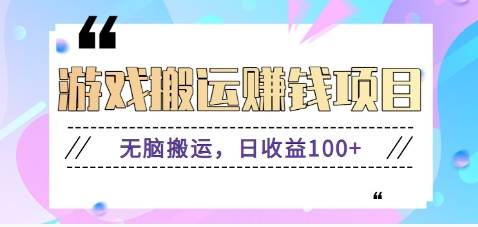 “

游戏搬运赚钱项目

// 无脑搬运，日收益100+ //

“